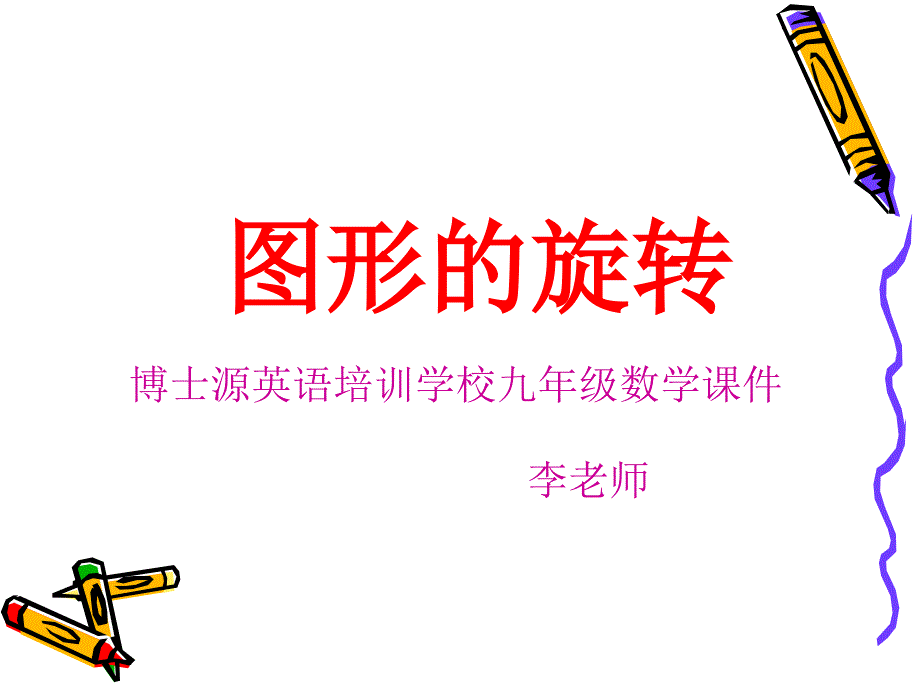 图形的旋转

博士源英语培训学校九年级数学课件

李老师